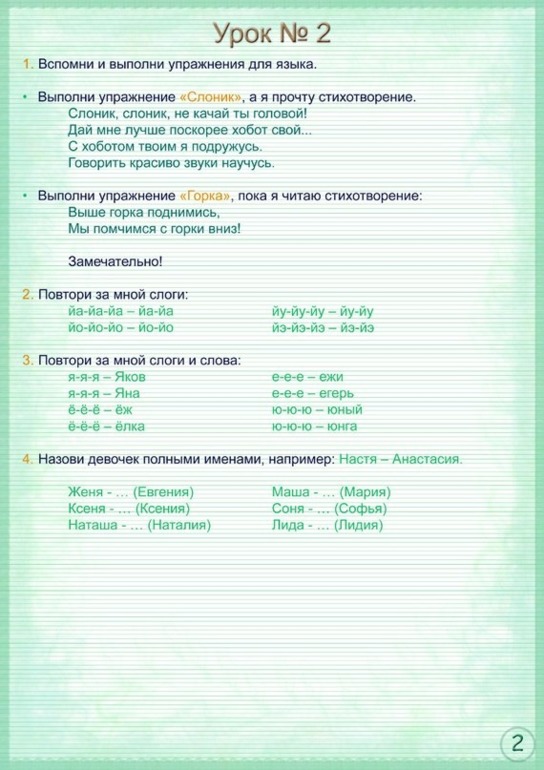 Урок № 2

1. Вспомни и выполни упражнения для языка.

• Выполни упражнение «Слоник», а я прочту стихотворение.
Слоник, слоник, не качай ты головой!
Дай мне лучше поскорее хобот свой...
С хоботом твоим я подружусь.
Говорить красиво звуки научусь.

• Выполни упражнение «Горка», пока я читаю стихотворение:
Выше горка поднимись,
Мы помчимся с горки вниз!

Замечательно!

2. Повтори за мной слоги:
йа-йа-йа – йа-йа
йо-йо-йо – йо-йо
йу-йу-йу – йу-йу
йэ-йэ-йэ – йэ-йэ

3. Повтори за мной слоги и слова:
я-я-я – Яков
я-я-я – Яна
ё-ё-ё – ёж
ё-ё-ё – ёлка
е-е-е – ежи
е-е-е – егерь
ю-ю-ю – юный
ю-ю-ю – юнга

4. Назови девочек полными именами, например: Настя – Анастасия.

Женя - ... (Евгения)
Ксеня - ... (Ксения)
Наташа - ... (Наталия)
Маша - ... (Мария)
Соня - ... (Софья)
Лида - ... (Лидия)

2